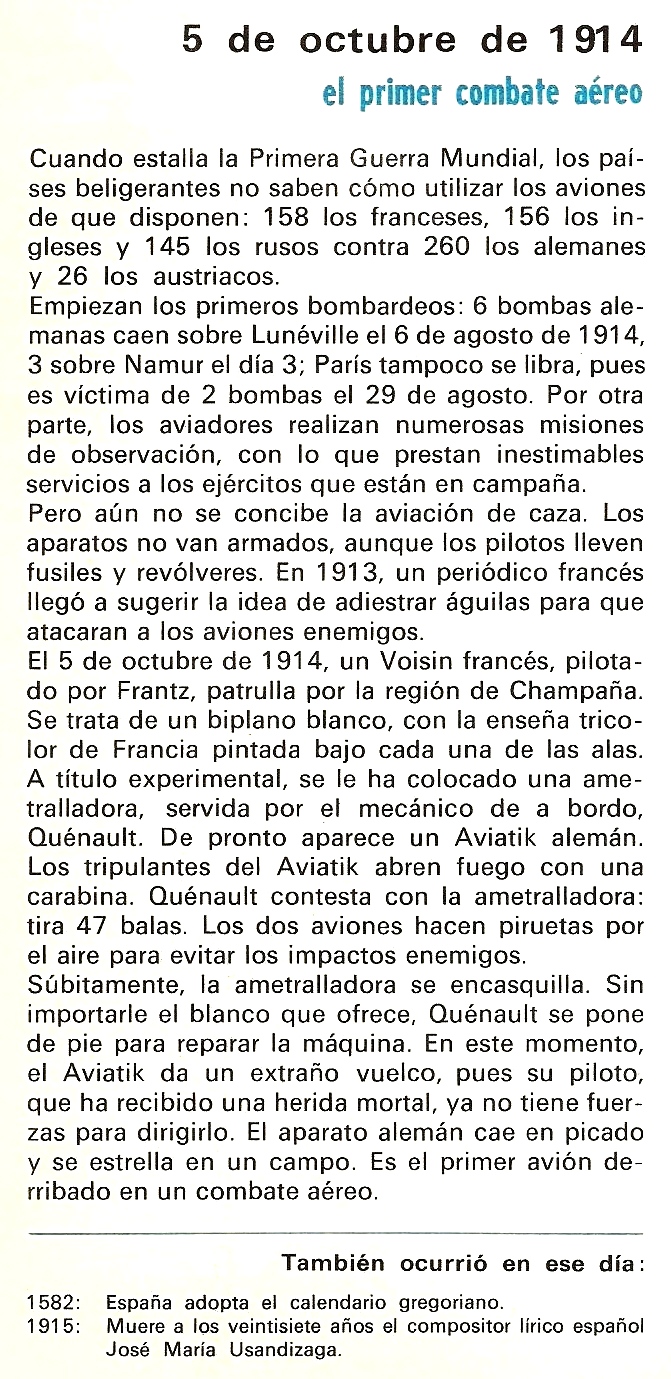 5 de octubre de 1914

el primer combate aéreo

Cuando estalla la Primera Guerra Mundial, los países beligerantes no saben cómo utilizar los aviones de que disponen: 158 los franceses, 156 los ingleses y 145 los rusos contra 260 los alemanes y 26 los austriacos.
Empiezan los primeros bombardeos: 6 bombas alemanas caen sobre Lunéville el 6 de agosto de 1914, 3 sobre Namur el día 3; París tampoco se libra, pues es víctima de 2 bombas el 29 de agosto. Por otra parte, los aviadores realizan numerosas misiones de observación, con lo que prestan inestimables servicios a los ejércitos que están en campaña.
Pero aún no se concibe la aviación de caza. Los aparatos no van armados, aunque los pilotos lleven fusiles y revólveres. En 1913, un periódico francés llegó a sugerir la idea de adiestrar águilas para que atacaran a los aviones enemigos.
El 5 de octubre de 1914, un Voisin francés, pilotado por Frantz, patrulla por la región de Champaña. Se trata de un biplano blanco, con la enseña tricolor de Francia pintada bajo cada una de las alas. A título experimental, se le ha colocado una ametralladora, servida por el mecánico de a bordo, Quénault. De pronto aparece un Aviatik alemán. Los tripulantes del Aviatik abren fuego con una carabina. Quénault contesta con la ametralladora: tira 47 balas. Los dos aviones hacen piruetas por el aire para evitar los impactos enemigos.
Súbitamente, la ametralladora se encasquilla. Sin importarle el blanco que ofrece, Quénault se pone de pie para reparar la máquina. En este momento, el Aviatik da un extraño vuelco, pues su piloto, que ha recibido una herida mortal, ya no tiene fuerzas para dirigirlo. El aparato alemán cae en picado y se estrella en un campo. Es el primer avión derribado en un combate aéreo.

También ocurrió en ese día:

1582: España adopta el calendario gregoriano.
1915: Muere a los veintisiete años el compositor lírico español José María Usandizaga.